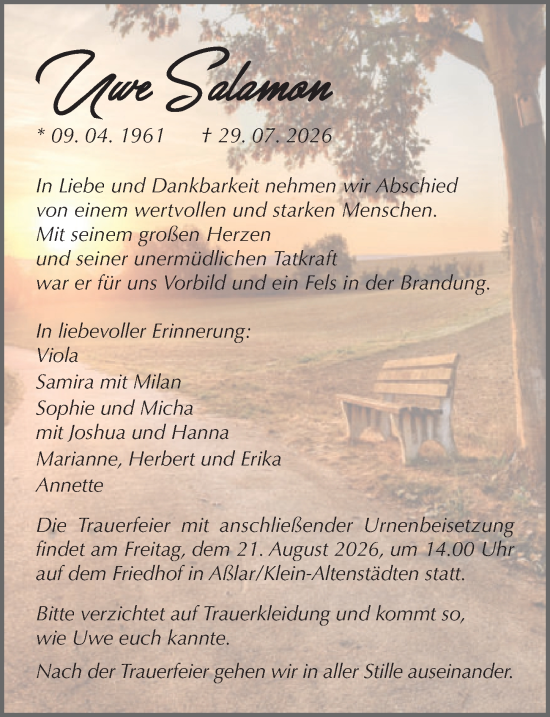 Uwe Salamon

* 09. 04. 1961 † 29. 07. 2026

In Liebe und Dankbarkeit nehmen wir Abschied von einem wertvollen und starken Menschen. Mit seinem großen Herzen und seiner unermüdlichen Tatkraft war er für uns Vorbild und ein Fels in der Brandung.

In liebevoller Erinnerung:
Viola
Samira mit Milan
Sophie und Micha
mit Joshua und Hanna
Marianne, Herbert und Erika
Annette

Die Trauerfeier mit anschließender Urnenbeisetzung findet am Freitag, dem 21. August 2026, um 14.00 Uhr auf dem Friedhof in Aßlar/Klein-Altenstädten statt.

Bitte verzichtet auf Trauerkleidung und kommt so, wie Uwe euch kannte.

Nach der Trauerfeier gehen wir in aller Stille auseinander.